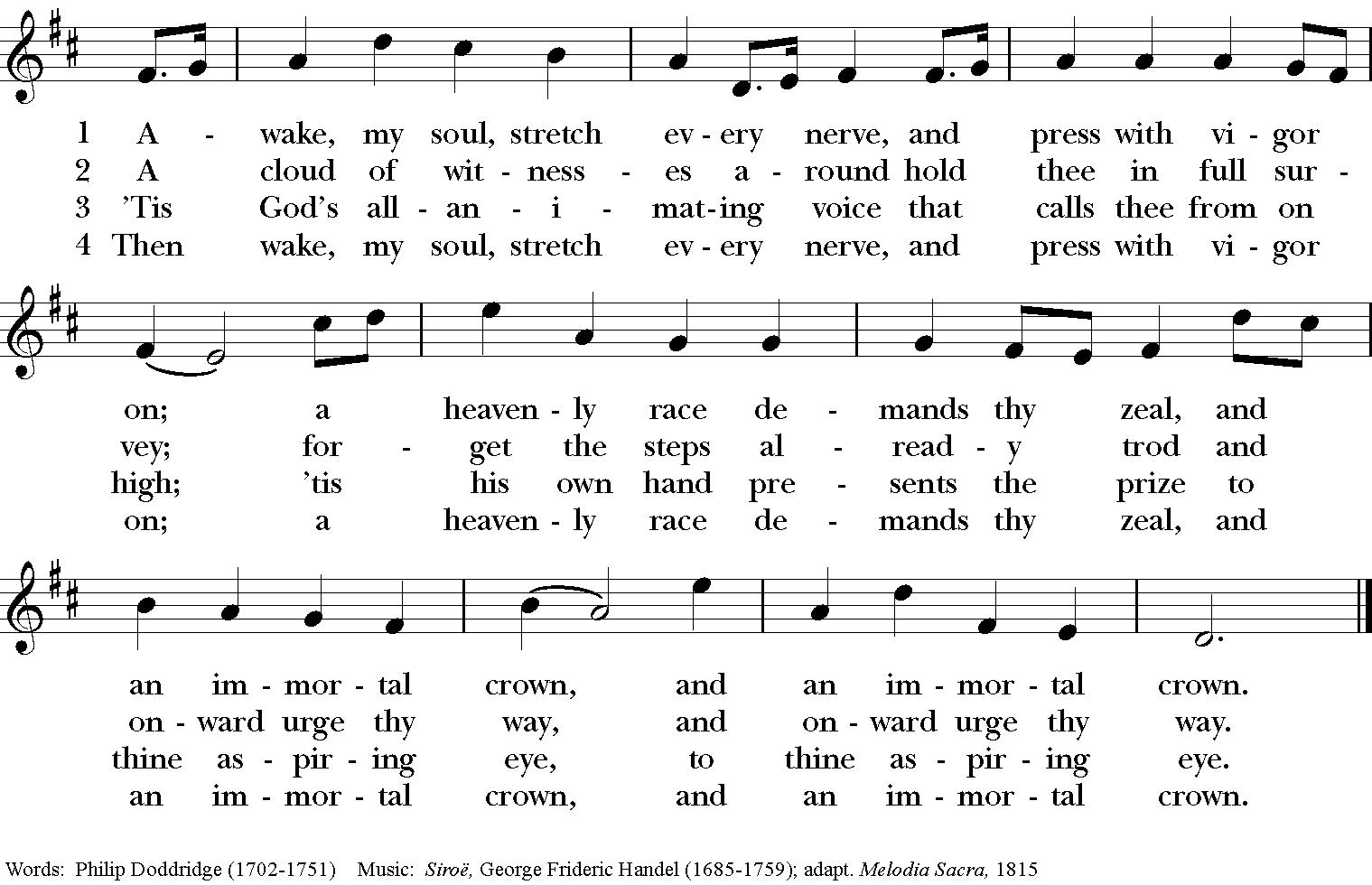 1 A - wake, my soul, stretch ev - ery nerve, and press with vi - gor
2 A cloud of wit - ness - es a - round hold thee in full sur -
3 'Tis God's all - an - i - mat-ing voice that calls thee from on
4 Then wake, my soul, stretch ev - ery nerve, and press with vi - gor

on; a heaven - ly race de - mands thy zeal, and
vey; for - get the steps al - read - y trod and
high; 'tis his own hand pre - sents the prize to
on; a heaven - ly race de - mands thy zeal, and

an im - mor - tal crown, and an im - mor - tal crown.
on - ward urge thy way, and on - ward urge thy way.
thine as - pir - ing eye, to thine as - pir - ing eye.
an im - mor - tal crown, and an im - mor - tal crown.

Words: Philip Doddridge (1702-1751) Music: Siroë, George Frideric Handel (1685-1759); adapt. Melodia Sacra, 1815